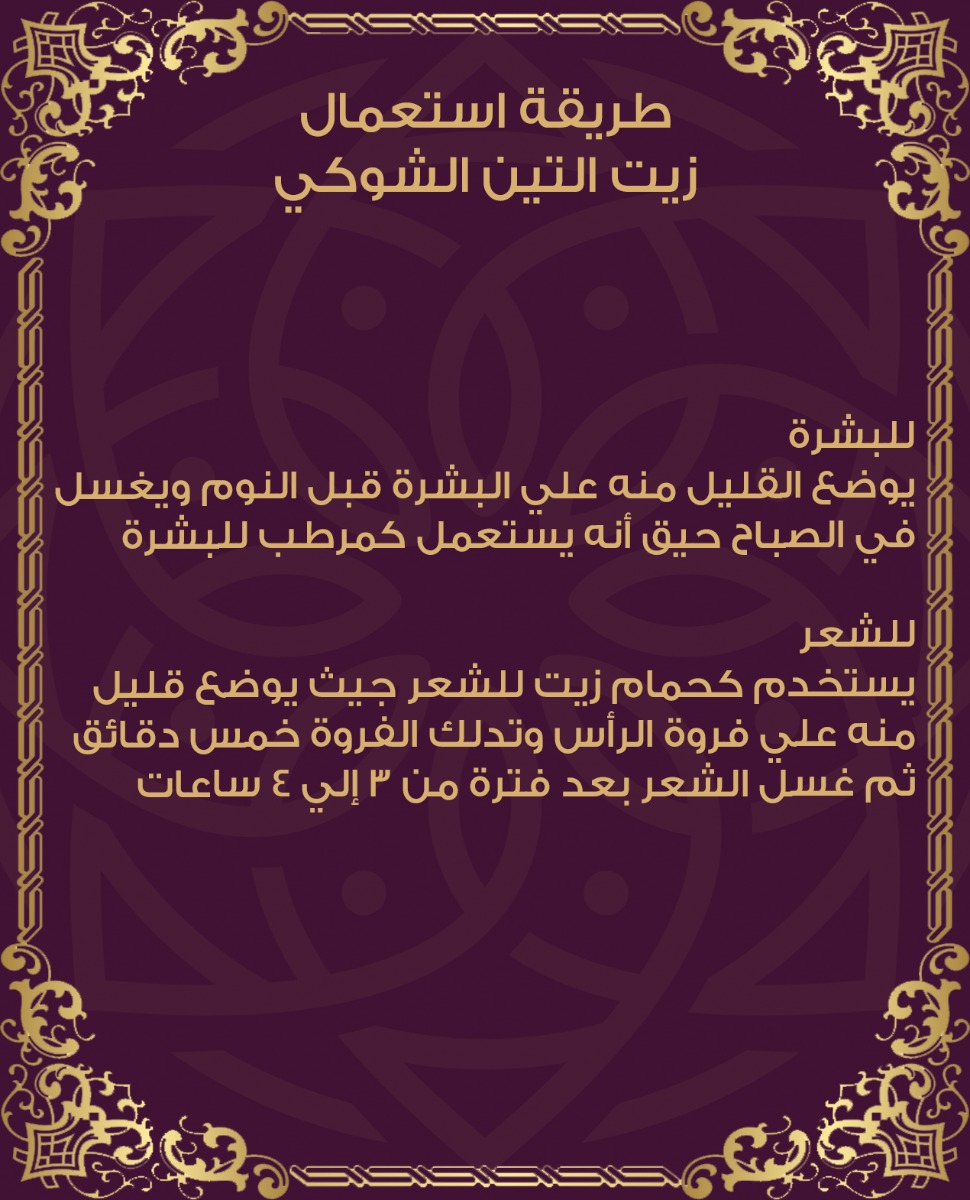 طريقة استعمال
زيت التين الشوكي

للبشرة
يوضع القليل منه علي البشرة قبل النوم ويغسل في الصباح حيق أنه يستعمل كمرطب للبشرة

للشعر
يستخدم كحمام زيت للشعر جيث يوضع قليل منه علي فروة الرأس وتدلك الفروة خمس دقائق ثم غسل الشعر بعد فترة من ٣ إلي ٤ ساعات